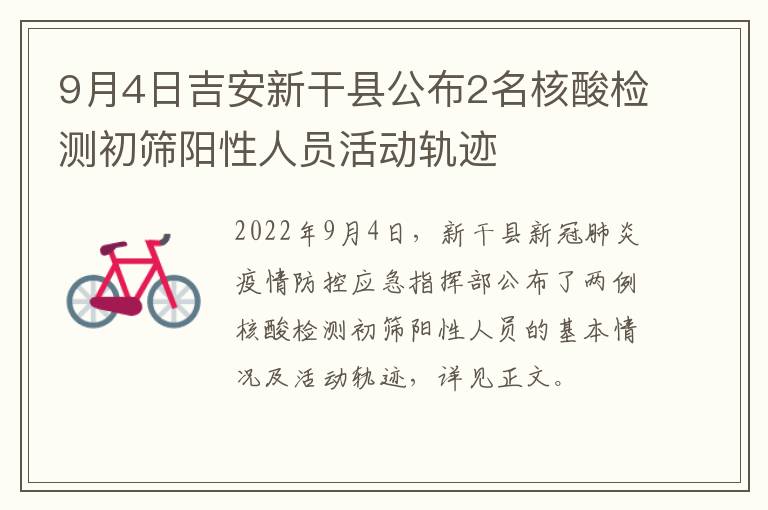 9月4日吉安新干县公布2名核酸检测初筛阳性人员活动轨迹

2022年9月4日，新干县新冠肺炎疫情防控应急指挥部公布了两例核酸检测初筛阳性人员的基本情况及活动轨迹，详见正文。